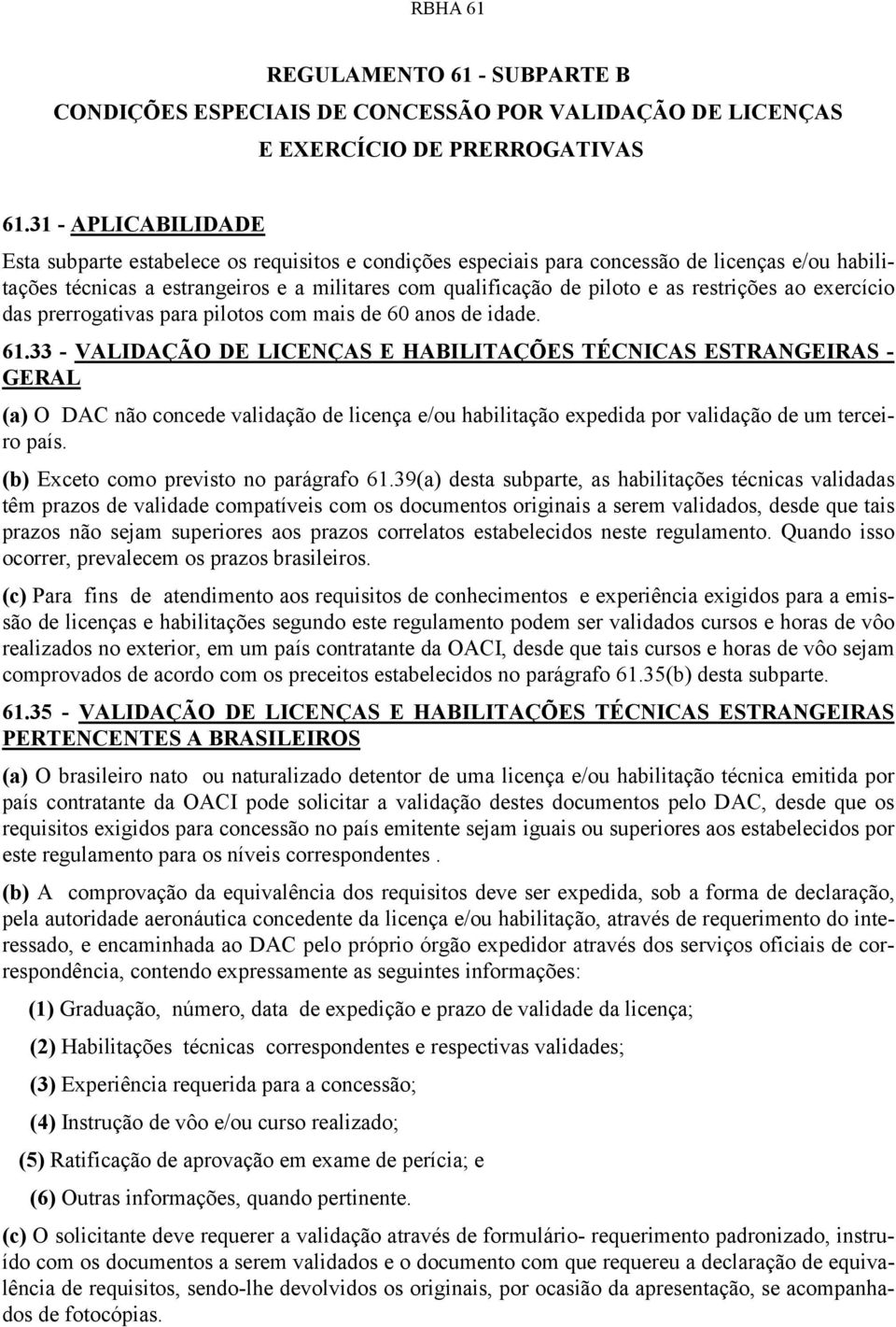 RBHA 61

REGULAMENTO 61 - SUBPARTE B
CONDIÇÕES ESPECIAIS DE CONCESSÃO POR VALIDAÇÃO DE LICENÇAS E EXERCÍCIO DE PRERROGATIVAS

61.31 - APLICABILIDADE

Esta subparte estabelece os requisitos e condições especiais para concessão de licenças e/ou habilitações técnicas a estrangeiros e a militares com qualificação de piloto e as restrições ao exercício das prerrogativas para pilotos com mais de 60 anos de idade.

61.33 - VALIDAÇÃO DE LICENÇAS E HABILITAÇÕES TÉCNICAS ESTRANGEIRAS - GERAL

(a) O DAC não concede validação de licença e/ou habilitação expedida por validação de um terceiro país.

(b) Exceto como previsto no parágrafo 61.39(a) desta subparte, as habilitações técnicas validadas têm prazos de validade compatíveis com os documentos originais a serem validados, desde que tais prazos não sejam superiores aos prazos correlatos estabelecidos neste regulamento. Quando isso ocorrer, prevalecem os prazos brasileiros.

(c) Para fins de atendimento aos requisitos de conhecimentos e experiência exigidos para a emissão de licenças e habilitações segundo este regulamento podem ser validados cursos e horas de vôo realizados no exterior, em um país contratante da OACI, desde que tais cursos e horas de vôo sejam comprovados de acordo com os preceitos estabelecidos no parágrafo 61.35(b) desta subparte.

61.35 - VALIDAÇÃO DE LICENÇAS E HABILITAÇÕES TÉCNICAS ESTRANGEIRAS PERTENCENTES A BRASILEIROS

(a) O brasileiro nato ou naturalizado detentor de uma licença e/ou habilitação técnica emitida por país contratante da OACI pode solicitar a validação destes documentos pelo DAC, desde que os requisitos exigidos para concessão no país emitente sejam iguais ou superiores aos estabelecidos por este regulamento para os níveis correspondentes .

(b) A comprovação da equivalência dos requisitos deve ser expedida, sob a forma de declaração, pela autoridade aeronáutica concedente da licença e/ou habilitação, através de requerimento do interessado, e encaminhada ao DAC pelo próprio órgão expedidor através dos serviços oficiais de correspondência, contendo expressamente as seguintes informações:

(1) Graduação, número, data de expedição e prazo de validade da licença;

(2) Habilitações técnicas correspondentes e respectivas validades;

(3) Experiência requerida para a concessão;

(4) Instrução de vôo e/ou curso realizado;

(5) Ratificação de aprovação em exame de perícia; e

(6) Outras informações, quando pertinente.

(c) O solicitante deve requerer a validação através de formulário- requerimento padronizado, instruído com os documentos a serem validados e o documento com que requereu a declaração de equivalência de requisitos, sendo-lhe devolvidos os originais, por ocasião da apresentação, se acompanhados de fotocópias.